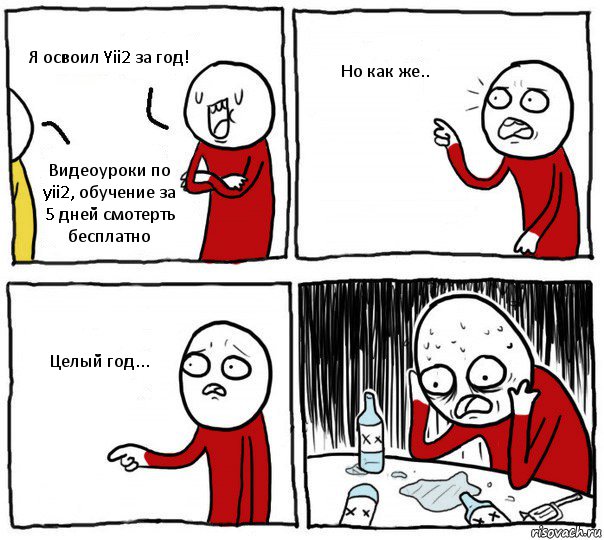 Я освоил Yii2 за год!

Видеоуроки по yii2, обучение за 5 дней смотерть бесплатно

Но как же..

Целый год...

risovach.ru